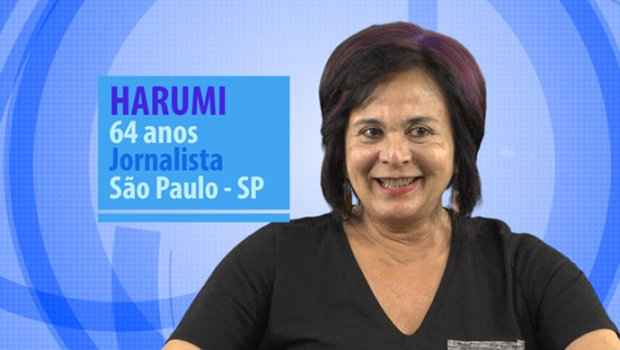 HARUMI
64 anos
Jornalista
São Paulo - SP